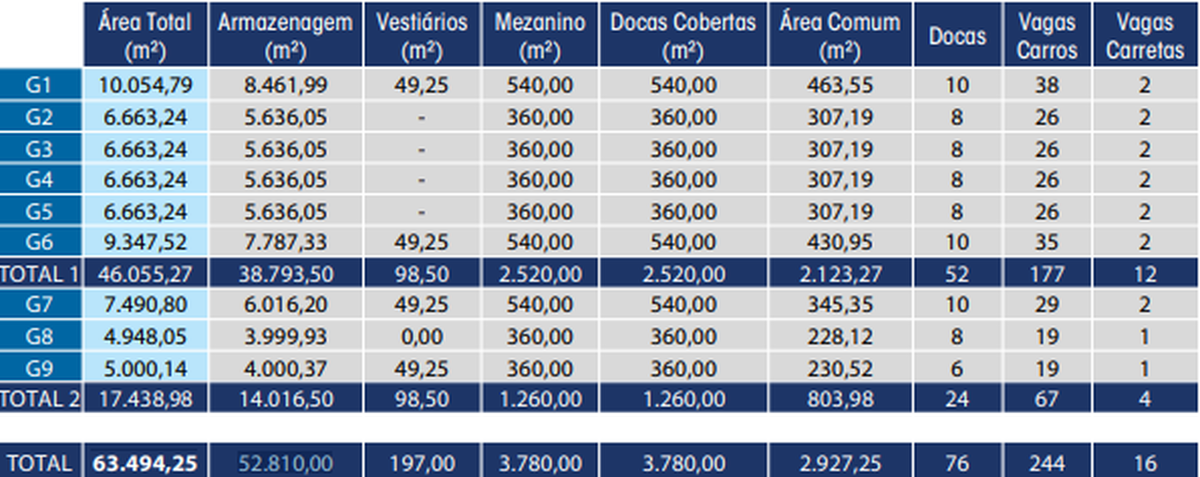 | | Área Total (m²) | Armazenagem (m²) | Vestiários (m²) | Mezanino (m²) | Docas Cobertas (m²) | Área Comum (m²) | Docas | Vagas Carros | Vagas Carretas |
|---|---|---|---|---|---|---|---|---|---|
| G1 | 10.054,79 | 8.461,99 | 49,25 | 540,00 | 540,00 | 463,55 | 10 | 38 | 2 |
| G2 | 6.663,24 | 5.636,05 | - | 360,00 | 360,00 | 307,19 | 8 | 26 | 2 |
| G3 | 6.663,24 | 5.636,05 | - | 360,00 | 360,00 | 307,19 | 8 | 26 | 2 |
| G4 | 6.663,24 | 5.636,05 | - | 360,00 | 360,00 | 307,19 | 8 | 26 | 2 |
| G5 | 6.663,24 | 5.636,05 | - | 360,00 | 360,00 | 307,19 | 8 | 26 | 2 |
| G6 | 9.347,52 | 7.787,33 | 49,25 | 540,00 | 540,00 | 430,95 | 10 | 35 | 2 |
| TOTAL 1 | 46.055,27 | 38.793,50 | 98,50 | 2.520,00 | 2.520,00 | 2.123,27 | 52 | 177 | 12 |
| G7 | 7.490,80 | 6.016,20 | 49,25 | 540,00 | 540,00 | 345,35 | 10 | 29 | 2 |
| G8 | 4.948,05 | 3.999,93 | 0,00 | 360,00 | 360,00 | 228,12 | 8 | 19 | 1 |
| G9 | 5.000,14 | 4.000,37 | 49,25 | 360,00 | 360,00 | 230,52 | 6 | 19 | 1 |
| TOTAL 2 | 17.438,98 | 14.016,50 | 98,50 | 1.260,00 | 1.260,00 | 803,98 | 24 | 67 | 4 |
| TOTAL | 63.494,25 | 52.810,00 | 197,00 | 3.780,00 | 3.780,00 | 2.927,25 | 76 | 244 | 16 |